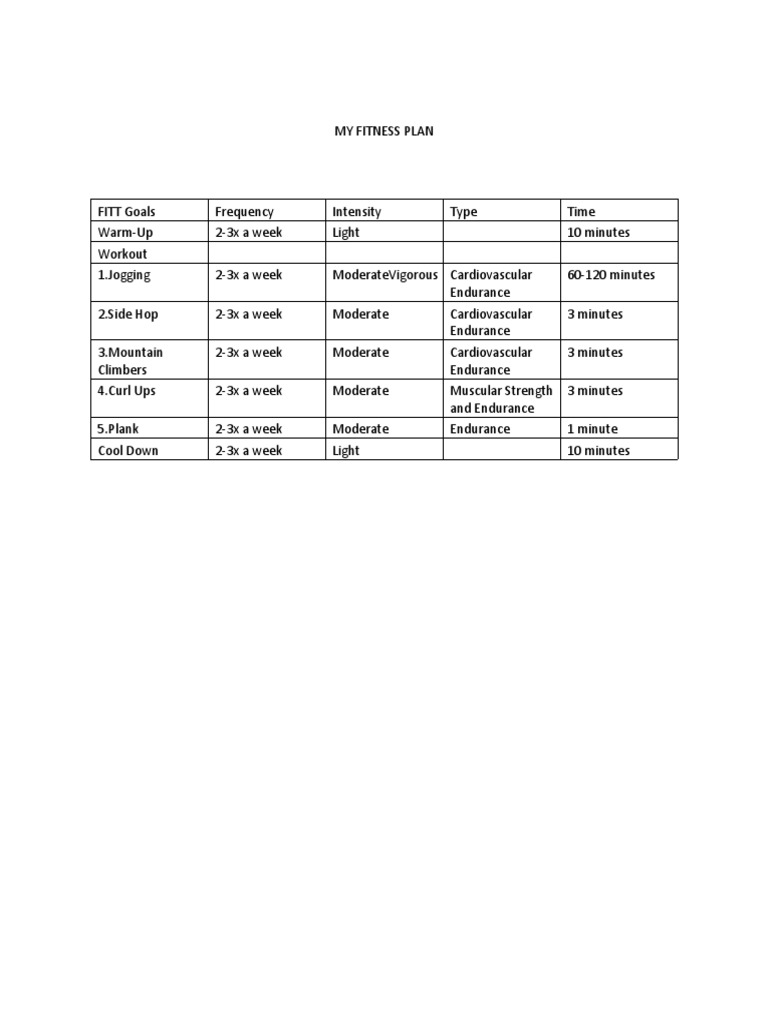 MY FITNESS PLAN

| FITT Goals | Frequency | Intensity | Type | Time |
|---|---|---|---|---|
| Warm-Up | 2-3x a week | Light | | 10 minutes |
| Workout | | | | |
| 1.Jogging | 2-3x a week | ModerateVigorous | Cardiovascular Endurance | 60-120 minutes |
| 2.Side Hop | 2-3x a week | Moderate | Cardiovascular Endurance | 3 minutes |
| 3.Mountain Climbers | 2-3x a week | Moderate | Cardiovascular Endurance | 3 minutes |
| 4.Curl Ups | 2-3x a week | Moderate | Muscular Strength and Endurance | 3 minutes |
| 5.Plank | 2-3x a week | Moderate | Endurance | 1 minute |
| Cool Down | 2-3x a week | Light | | 10 minutes |